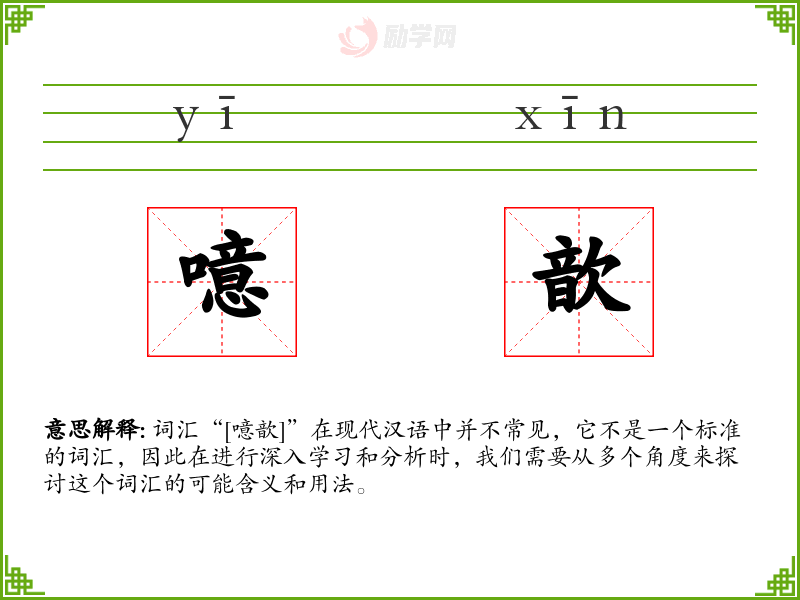 yī

xīn

噫

歆

意思解释: 词汇“[噫歆]”在现代汉语中并不常见，它不是一个标准的词汇，因此在进行深入学习和分析时，我们需要从多个角度来探讨这个词汇的可能含义和用法。

励学网